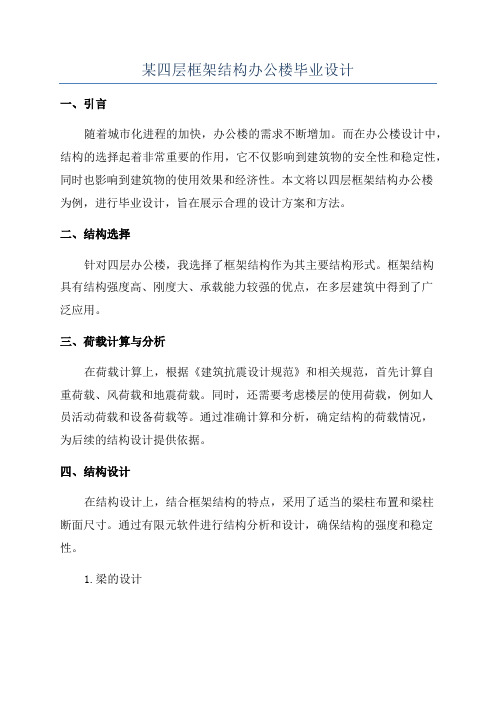 某四层框架结构办公楼毕业设计

一、引言

随着城市化进程的加快，办公楼的需求不断增加。而在办公楼设计中，结构的选择起着非常重要的作用，它不仅影响到建筑物的安全性和稳定性，同时也影响到建筑物的使用效果和经济性。本文将以四层框架结构办公楼为例，进行毕业设计，旨在展示合理的设计方案和方法。

二、结构选择

针对四层办公楼，我选择了框架结构作为其主要结构形式。框架结构具有结构强度高、刚度大、承载能力较强的优点，在多层建筑中得到了广泛应用。

三、荷载计算与分析

在荷载计算上，根据《建筑抗震设计规范》和相关规范，首先计算自重荷载、风荷载和地震荷载。同时，还需要考虑楼层的使用荷载，例如人员活动荷载和设备荷载等。通过准确计算和分析，确定结构的荷载情况，为后续的结构设计提供依据。

四、结构设计

在结构设计上，结合框架结构的特点，采用了适当的梁柱布置和梁柱断面尺寸。通过有限元软件进行结构分析和设计，确保结构的强度和稳定性。

1.梁的设计